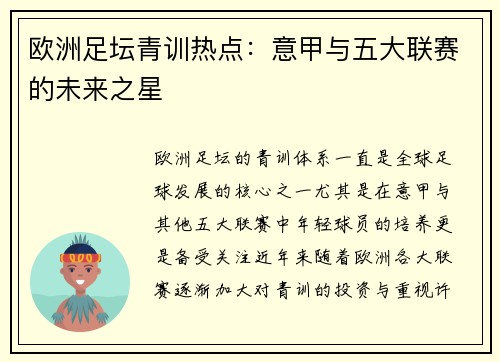 欧洲足坛青训热点：意甲与五大联赛的未来之星

欧洲足坛的青训体系一直是全球足球发展的核心之一尤其是在意甲与其他五大联赛中年轻球员的培养更是备受关注近年来随着欧洲各大联赛逐渐加大对青训的投资与重视许